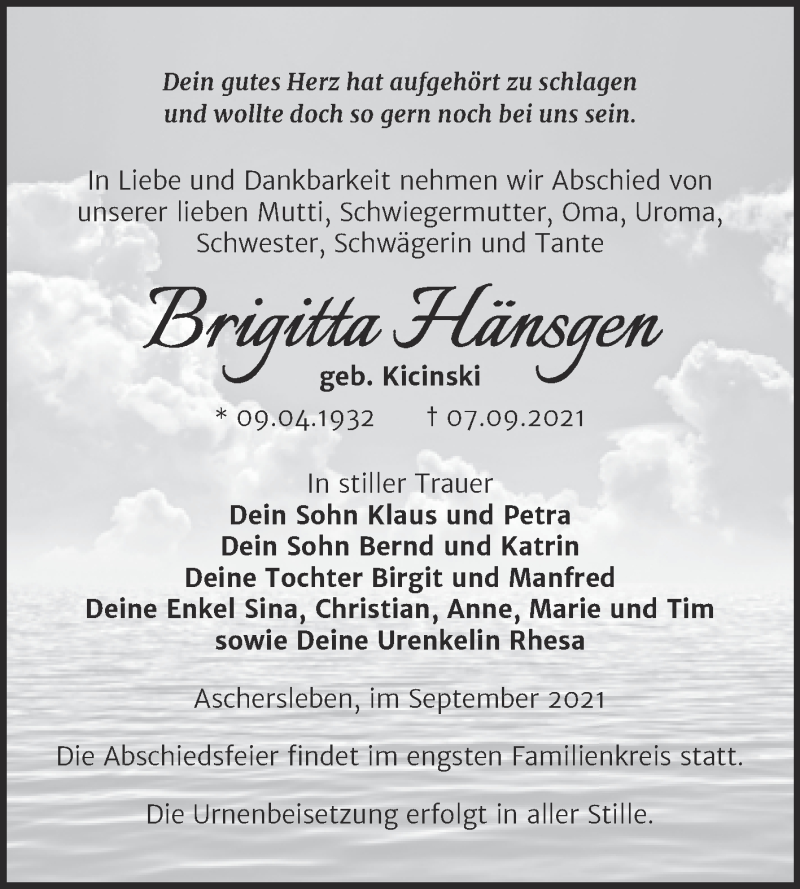 Dein gutes Herz hat aufgehört zu schlagen
und wollte doch so gern noch bei uns sein.

In Liebe und Dankbarkeit nehmen wir Abschied von unserer lieben Mutti, Schwiegermutter, Oma, Uroma, Schwester, Schwägerin und Tante

Brigitta Hänsgen
geb. Kicinski

* 09.04.1932 † 07.09.2021

In stiller Trauer
Dein Sohn Klaus und Petra
Dein Sohn Bernd und Katrin
Deine Tochter Birgit und Manfred
Deine Enkel Sina, Christian, Anne, Marie und Tim
sowie Deine Urenkelin Rhesa

Aschersleben, im September 2021

Die Abschiedsfeier findet im engsten Familienkreis statt.

Die Urnenbeisetzung erfolgt in aller Stille.